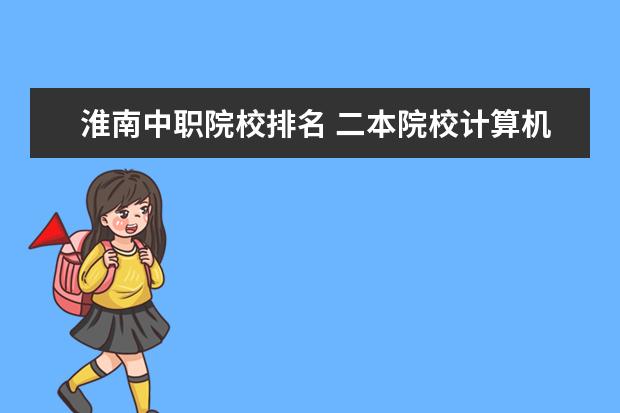 淮南中职院校排名 二本院校计算机